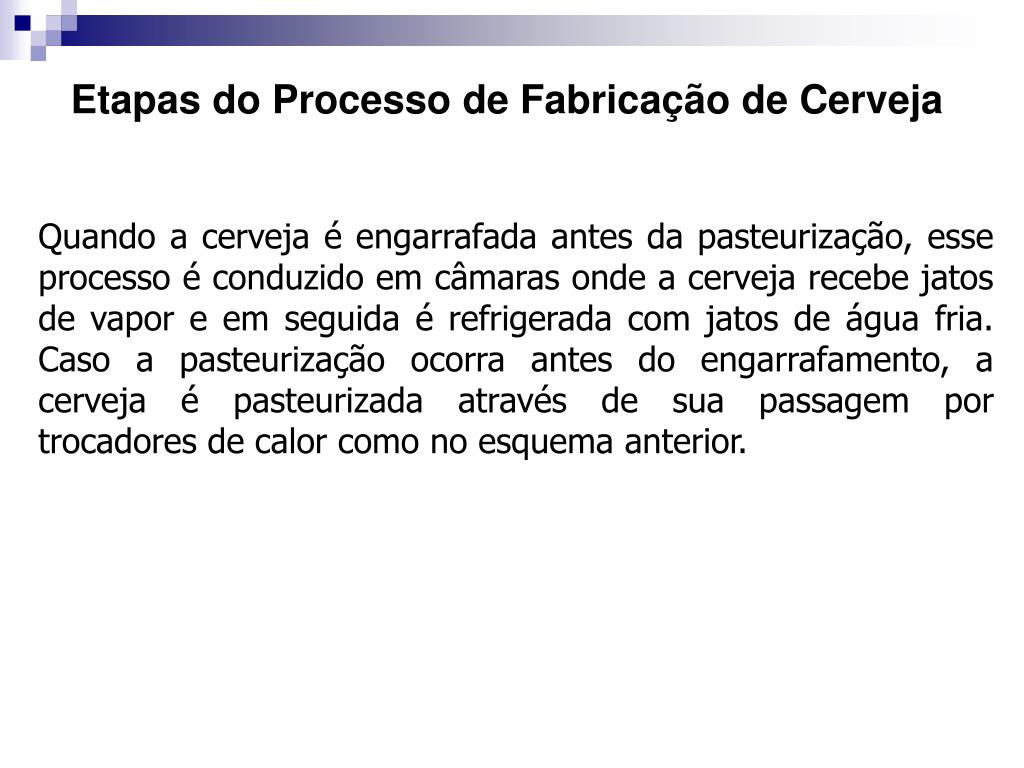 Etapas do Processo de Fabricação de Cerveja

Quando a cerveja é engarrafada antes da pasteurização, esse processo é conduzido em câmaras onde a cerveja recebe jatos de vapor e em seguida é refrigerada com jatos de água fria. Caso a pasteurização ocorra antes do engarrafamento, a cerveja é pasteurizada através de sua passagem por trocadores de calor como no esquema anterior.